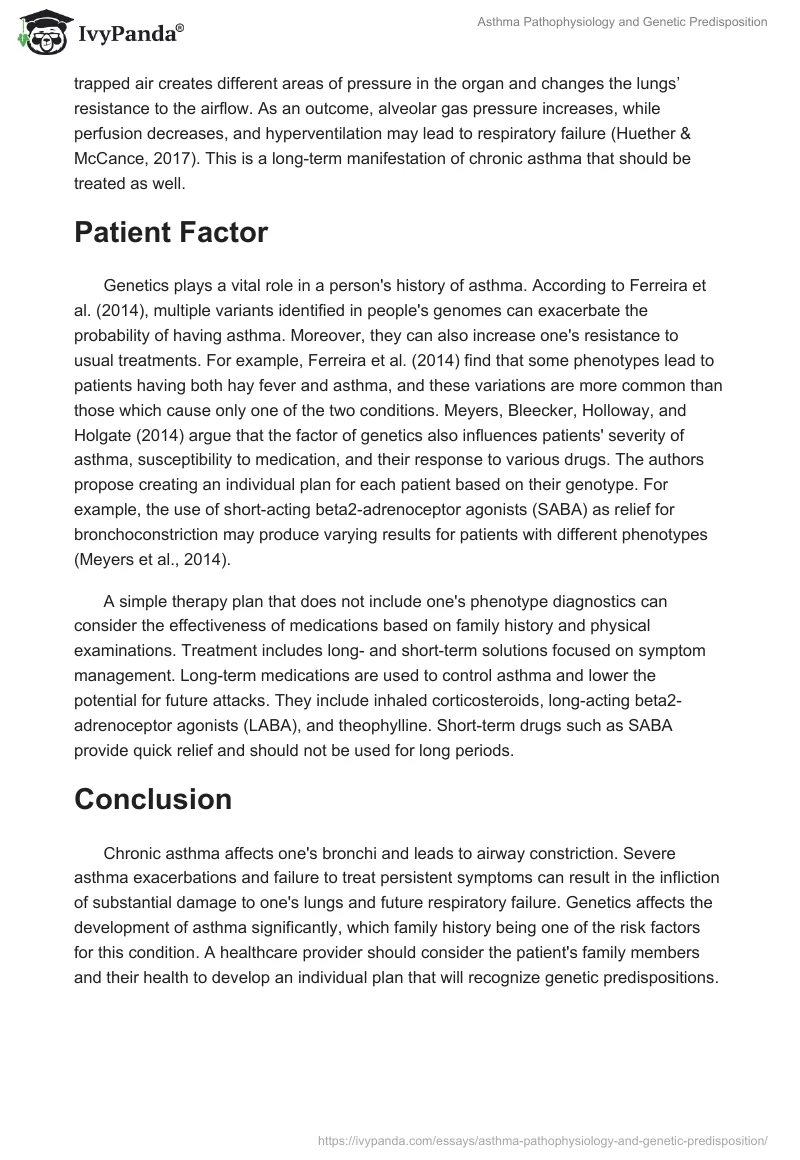 IvyPanda®

Asthma Pathophysiology and Genetic Predisposition

trapped air creates different areas of pressure in the organ and changes the lungs' resistance to the airflow. As an outcome, alveolar gas pressure increases, while perfusion decreases, and hyperventilation may lead to respiratory failure (Huether & McCance, 2017). This is a long-term manifestation of chronic asthma that should be treated as well.

Patient Factor

Genetics plays a vital role in a person's history of asthma. According to Ferreira et al. (2014), multiple variants identified in people's genomes can exacerbate the probability of having asthma. Moreover, they can also increase one's resistance to usual treatments. For example, Ferreira et al. (2014) find that some phenotypes lead to patients having both hay fever and asthma, and these variations are more common than those which cause only one of the two conditions. Meyers, Bleecker, Holloway, and Holgate (2014) argue that the factor of genetics also influences patients' severity of asthma, susceptibility to medication, and their response to various drugs. The authors propose creating an individual plan for each patient based on their genotype. For example, the use of short-acting beta2-adrenoceptor agonists (SABA) as relief for bronchoconstriction may produce varying results for patients with different phenotypes (Meyers et al., 2014).

A simple therapy plan that does not include one's phenotype diagnostics can consider the effectiveness of medications based on family history and physical examinations. Treatment includes long- and short-term solutions focused on symptom management. Long-term medications are used to control asthma and lower the potential for future attacks. They include inhaled corticosteroids, long-acting beta2-adrenoceptor agonists (LABA), and theophylline. Short-term drugs such as SABA provide quick relief and should not be used for long periods.

Conclusion

Chronic asthma affects one's bronchi and leads to airway constriction. Severe asthma exacerbations and failure to treat persistent symptoms can result in the infliction of substantial damage to one's lungs and future respiratory failure. Genetics affects the development of asthma significantly, which family history being one of the risk factors for this condition. A healthcare provider should consider the patient's family members and their health to develop an individual plan that will recognize genetic predispositions.

https://ivypanda.com/essays/asthma-pathophysiology-and-genetic-predisposition/